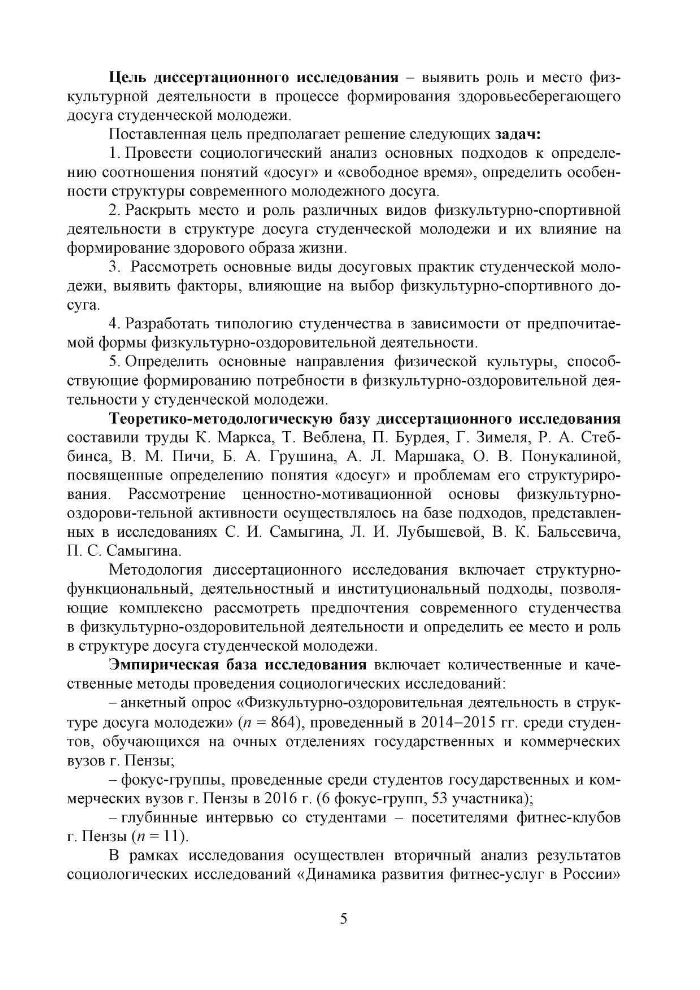 **Цель диссертационного исследования** – выявить роль и место физкультурной деятельности в процессе формирования здоровьесберегающего досуга студенческой молодежи.

Поставленная цель предполагает решение следующих **задач:**

1. Провести социологический анализ основных подходов к определению соотношения понятий «досуг» и «свободное время», определить особенности структуры современного молодежного досуга.

2. Раскрыть место и роль различных видов физкультурно-спортивной деятельности в структуре досуга студенческой молодежи и их влияние на формирование здорового образа жизни.

3. Рассмотреть основные виды досуговых практик студенческой молодежи, выявить факторы, влияющие на выбор физкультурно-спортивного досуга.

4. Разработать типологию студенчества в зависимости от предпочитаемой формы физкультурно-оздоровительной деятельности.

5. Определить основные направления физической культуры, способствующие формированию потребности в физкультурно-оздоровительной деятельности у студенческой молодежи.

**Теоретико-методологическую базу диссертационного исследования** составили труды К. Маркса, Т. Веблена, П. Бурдея, Г. Зимеля, Р. А. Стеббинса, В. М. Пичи, Б. А. Грушина, А. Л. Маршака, О. В. Понукалиной, посвященные определению понятия «досуг» и проблемам его структурирования. Рассмотрение ценностно-мотивационной основы физкультурно-оздорови-тельной активности осуществлялось на базе подходов, представленных в исследованиях С. И. Самыгина, Л. И. Лубышевой, В. К. Бальсевича, П. С. Самыгина.

Методология диссертационного исследования включает структурно-функциональный, деятельностный и институциональный подходы, позволяющие комплексно рассмотреть предпочтения современного студенчества в физкультурно-оздоровительной деятельности и определить ее место и роль в структуре досуга студенческой молодежи.

**Эмпирическая база исследования** включает количественные и качественные методы проведения социологических исследований:

– анкетный опрос «Физкультурно-оздоровительная деятельность в структуре досуга молодежи» ($n = 864$), проведенный в 2014–2015 гг. среди студентов, обучающихся на очных отделениях государственных и коммерческих вузов г. Пензы;

– фокус-группы, проведенные среди студентов государственных и коммерческих вузов г. Пензы в 2016 г. (6 фокус-групп, 53 участника);

– глубинные интервью со студентами – посетителями фитнес-клубов г. Пензы ($n = 11$).

В рамках исследования осуществлен вторичный анализ результатов социологических исследований «Динамика развития фитнес-услуг в России»

5